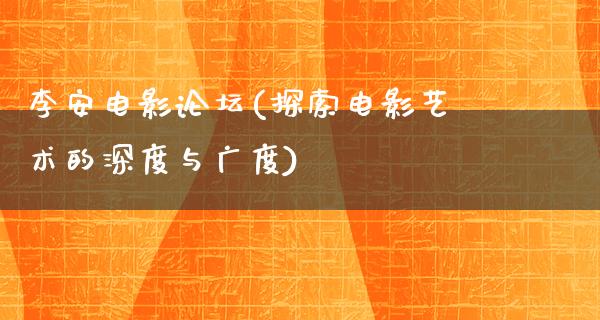 李安电影论坛(探索电影艺术的深度与广度)